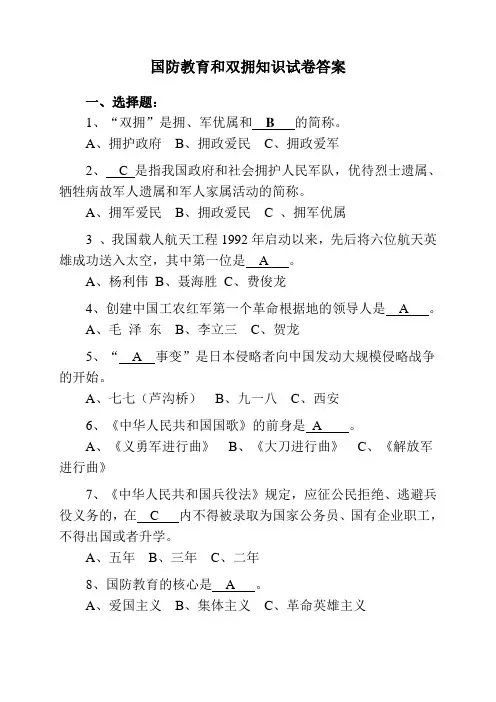 国防教育和双拥知识试卷答案

一、选择题：

1、“双拥”是拥、军优属和 B 的简称。

A、拥护政府 B、拥政爱民 C、拥政爱军

2、 C 是指我国政府和社会拥护人民军队，优待烈士遗属、牺牲病故军人遗属和军人家属活动的简称。

A、拥军爱民 B、拥政爱民 C 、拥军优属

3 、我国载人航天工程 1992 年启动以来，先后将六位航天英雄成功送入太空，其中第一位是 A 。

A、杨利伟 B、聂海胜 C、费俊龙

4、创建中国工农红军第一个革命根据地的领导人是 A 。

A、毛 泽 东 B、李立三 C、贺龙

5、“ A 事变”是日本侵略者向中国发动大规模侵略战争的开始。

A、七七（芦沟桥） B、九一八 C、西安

6、《中华人民共和国国歌》的前身是 A 。

A、《义勇军进行曲》 B、《大刀进行曲》 C、《解放军进行曲》

7、《中华人民共和国兵役法》规定，应征公民拒绝、逃避兵役义务的，在 C 内不得被录取为国家公务员、国有企业职工，不得出国或者升学。

A、五年 B、三年 C、二年

8、国防教育的核心是 A 。

A、爱国主义 B、集体主义 C、革命英雄主义